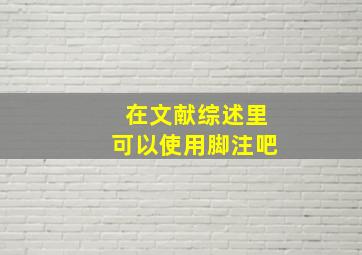 在文献综述里
可以使用脚注吧